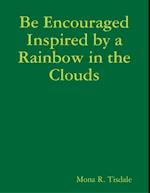 Be Encouraged Inspired by a Rainbow in the Clouds

Mona R. Tisdale